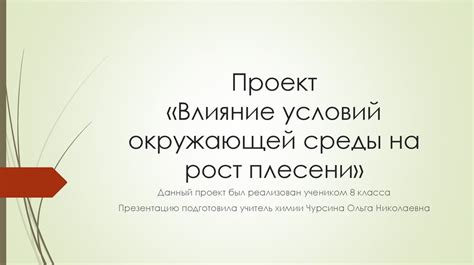 Проект «Влияние условий окружающей среды на рост плесени»

Данный проект был реализован учеником 8 класса

Презентацию подготовила учитель химии Чурсина Ольга Николаевна